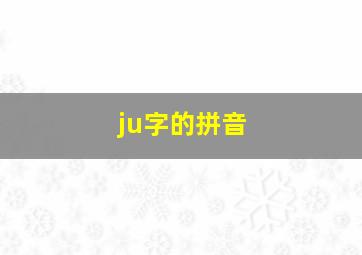 ju字的拼音